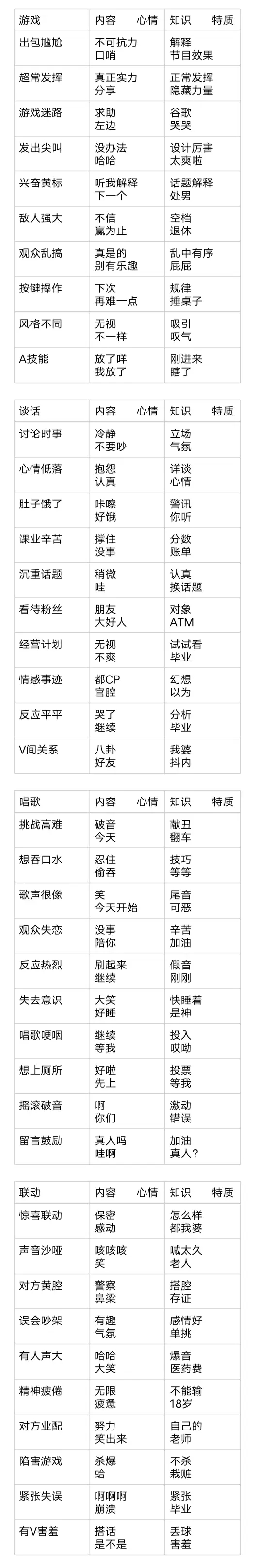 | 游戏 | 内容 心情 | 知识 特质 |
|---|---|---|
| 出包尴尬 | 不可抗力 口哨 | 解释 节目效果 |
| 超常发挥 | 真正实力 分享 | 正常发挥 隐藏力量 |
| 游戏迷路 | 求助 左边 | 谷歌 哭哭 |
| 发出尖叫 | 没办法 哈哈 | 设计厉害 太爽啦 |
| 兴奋黄标 | 听我解释 下一个 | 话题解释 处男 |
| 敌人强大 | 不信 赢为止 | 空档 退休 |
| 观众乱搞 | 真是的 别有乐趣 | 乱中有序 屁屁 |
| 按键操作 | 下次 再难一点 | 规律 捶桌子 |
| 风格不同 | 无视 不一样 | 吸引 叹气 |
| A技能 | 放了咩 我放了 | 刚进来 瞎了 |

| 谈话 | 内容 心情 | 知识 特质 |
|---|---|---|
| 讨论时事 | 冷静 不要吵 | 立场 气氛 |
| 心情低落 | 抱怨 认真 | 详谈 心情 |
| 肚子饿了 | 咔嚓 好饿 | 警讯 你听 |
| 课业辛苦 | 撑住 没事 | 分数 账单 |
| 沉重话题 | 稍微 哇 | 认真 换话题 |
| 看待粉丝 | 朋友 大好人 | 对象 ATM |
| 经营计划 | 无视 不爽 | 试试看 毕业 |
| 情感事迹 | 都CP 官腔 | 幻想 以为 |
| 反应平平 | 哭了 继续 | 分析 毕业 |
| V间关系 | 八卦 好友 | 我婆 抖内 |

| 唱歌 | 内容 心情 | 知识 特质 |
|---|---|---|
| 挑战高难 | 破音 今天 | 献丑 翻车 |
| 想吞口水 | 忍住 偷吞 | 技巧 等等 |
| 歌声很像 | 笑 今天开始 | 尾音 可恶 |
| 观众失恋 | 没事 陪你 | 辛苦 加油 |
| 反应热烈 | 刷起来 继续 | 假音 刚刚 |
| 失去意识 | 大笑 好睡 | 快睡着 是神 |
| 唱歌哽咽 | 继续 等我 | 投入 哎呦 |
| 想上厕所 | 好啦 先上 | 投票 等我 |
| 摇滚破音 | 啊 你们 | 激动 错误 |
| 留言鼓励 | 真人吗 哇啊 | 加油 真人? |

| 联动 | 内容 心情 | 知识 特质 |
|---|---|---|
| 惊喜联动 | 保密 感动 | 怎么样 都我婆 |
| 声音沙哑 | 咳咳咳 笑 | 喊太久 老人 |
| 对方黄腔 | 警察 鼻梁 | 搭腔 存证 |
| 误会吵架 | 有趣 气氛 | 感情好 单挑 |
| 有人声大 | 哈哈 大笑 | 爆音 医药费 |
| 精神疲倦 | 无限 疲惫 | 不能输 18岁 |
| 对方业配 | 努力 笑出来 | 自己的 老师 |
| 陷害游戏 | 杀爆 蛤 | 不杀 栽赃 |
| 紧张失误 | 啊啊啊 崩溃 | 紧张 毕业 |
| 有V害羞 | 搭话 是不是 | 丢球 害羞 |